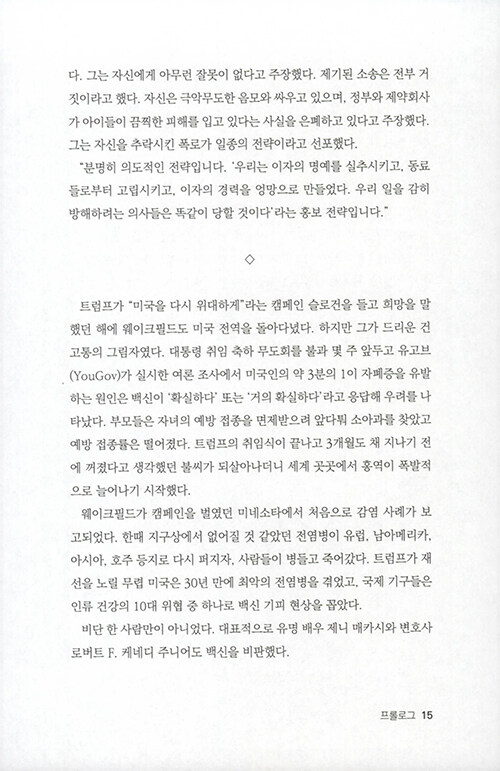 다. 그는 자신에게 아무런 잘못이 없다고 주장했다. 제기된 소송은 전부 거짓이라고 했다. 자신은 극악무도한 음모와 싸우고 있으며, 정부와 제약회사가 아이들이 끔찍한 피해를 입고 있다는 사실을 은폐하고 있다고 주장했다. 그는 자신을 추락시킨 폭로가 일종의 전략이라고 선포했다.

"분명히 의도적인 전략입니다. '우리는 이자의 명예를 실추시키고, 동료들로부터 고립시키고, 이자의 경력을 엉망으로 만들었다. 우리 일을 감히 방해하려는 의사들은 똑같이 당할 것이다'라는 홍보 전략입니다."

◇

트럼프가 "미국을 다시 위대하게"라는 캠페인 슬로건을 들고 희망을 말했던 해에 웨이크필드도 미국 전역을 돌아다녔다. 하지만 그가 드리운 건 고통의 그림자였다. 대통령 취임 축하 무도회를 불과 몇 주 앞두고 유고브(YouGov)가 실시한 여론 조사에서 미국인의 약 3분의 1이 자폐증을 유발하는 원인은 백신이 '확실하다' 또는 '거의 확실하다'라고 응답해 우려를 나타냈다. 부모들은 자녀의 예방 접종을 면제받으려 앞다퉈 소아과를 찾았고 예방 접종률은 떨어졌다. 트럼프의 취임식이 끝나고 3개월도 채 지나기 전에 꺼졌다고 생각했던 불씨가 되살아나더니 세계 곳곳에서 홍역이 폭발적으로 늘어나기 시작했다.

웨이크필드가 캠페인을 벌였던 미네소타에서 처음으로 감염 사례가 보고되었다. 한때 지구상에서 없어질 것 같았던 전염병이 유럽, 남아메리카, 아시아, 호주 등지로 다시 퍼지자, 사람들이 병들고 죽어갔다. 트럼프가 재선을 노릴 무렵 미국은 30년 만에 최악의 전염병을 겪었고, 국제 기구들은 인류 건강의 10대 위협 중 하나로 백신 기피 현상을 꼽았다.

비단 한 사람만이 아니었다. 대표적으로 유명 배우 제니 매카시와 변호사 로버트 F. 케네디 주니어도 백신을 비판했다.

프롤로그 15